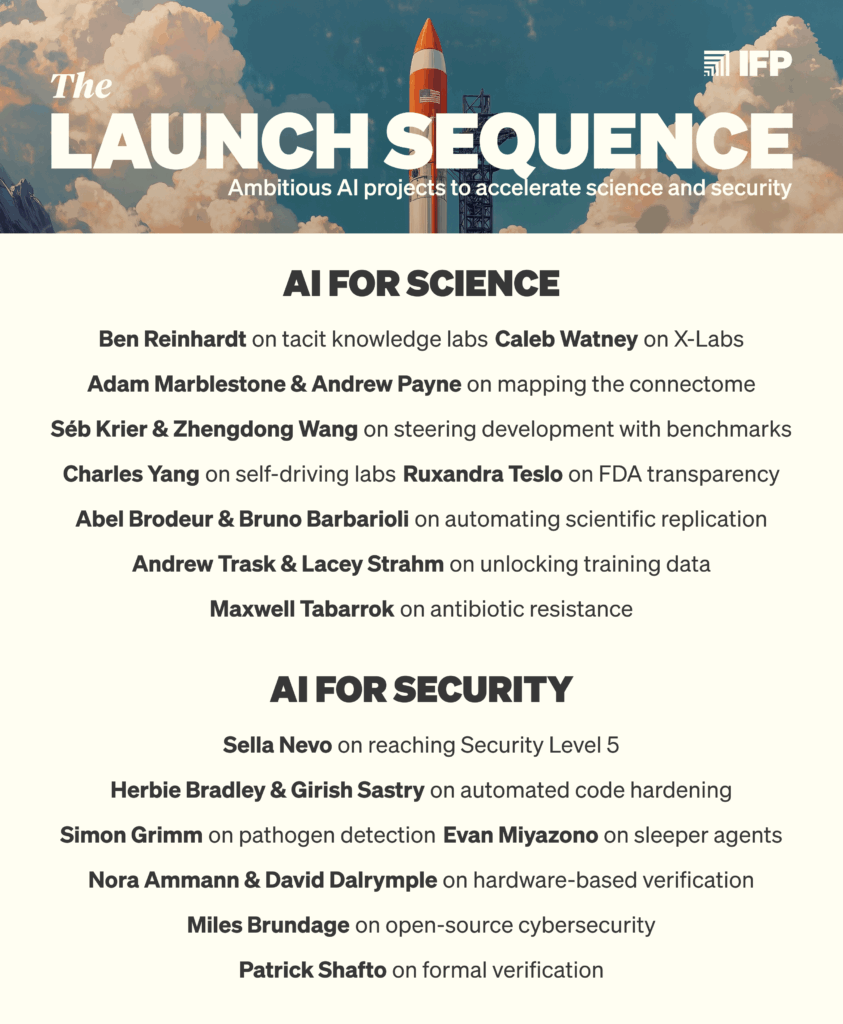 IFP

The LAUNCH SEQUENCE

Ambitious AI projects to accelerate science and security

AI FOR SCIENCE

Ben Reinhardt on tacit knowledge labs Caleb Watney on X-Labs

Adam Marblestone & Andrew Payne on mapping the connectome

Séb Krier & Zhengdong Wang on steering development with benchmarks

Charles Yang on self-driving labs Ruxandra Teslo on FDA transparency

Abel Brodeur & Bruno Barbarioli on automating scientific replication

Andrew Trask & Lacey Strahm on unlocking training data

Maxwell Tabarrok on antibiotic resistance

AI FOR SECURITY

Sella Nevo on reaching Security Level 5

Herbie Bradley & Girish Sastry on automated code hardening

Simon Grimm on pathogen detection Evan Miyazono on sleeper agents

Nora Ammann & David Dalrymple on hardware-based verification

Miles Brundage on open-source cybersecurity

Patrick Shafto on formal verification